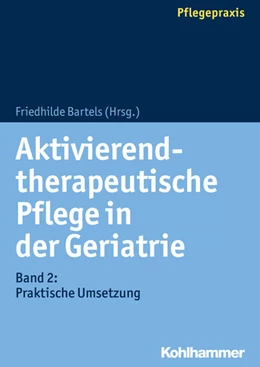 Pflegepraxis

Friedhilde Bartels (Hrsg.)

Aktivierend-therapeutische Pflege in der Geriatrie

Band 2: Praktische Umsetzung

Kohlhammer